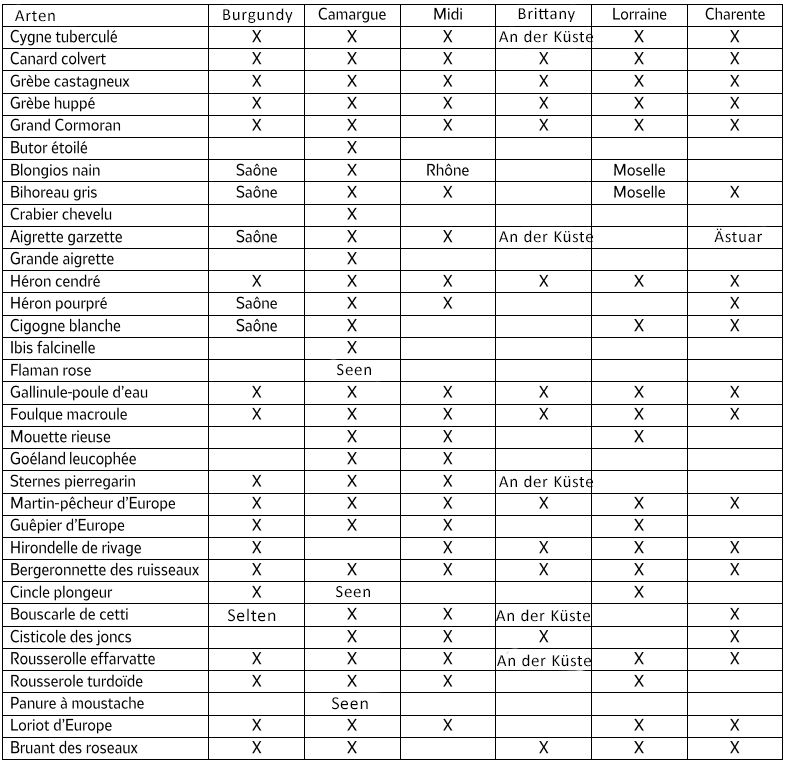 | Arten | Burgundy | Camargue | Midi | Brittany | Lorraine | Charente |
|---|---|---|---|---|---|---|
| Cygne tuberculé | X | X | X | An der Küste | X | X |
| Canard colvert | X | X | X | X | X | X |
| Grèbe castagneux | X | X | X | X | X | X |
| Grèbe huppé | X | X | X | X | X | X |
| Grand Cormoran | X | X | X | X | X | X |
| Butor étoilé | | X | | | | |
| Blongios nain | Saône | X | Rhône | | Moselle | |
| Bihoreau gris | Saône | X | X | | Moselle | X |
| Crabier chevelu | | X | | | | |
| Aigrette garzette | Saône | X | X | An der Küste | | Ästuar |
| Grande aigrette | | X | | | | |
| Héron cendré | X | X | X | X | X | X |
| Héron pourpré | Saône | X | X | | | X |
| Cigogne blanche | Saône | X | | | X | X |
| Ibis falcinelle | | X | | | | |
| Flaman rose | | Seen | | | | |
| Gallinule-poule d'eau | X | X | X | X | X | X |
| Foulque macroule | X | X | X | X | X | X |
| Mouette rieuse | | X | X | | X | |
| Goéland leucophée | | X | X | | | |
| Sternes pierregarin | X | X | X | An der Küste | | |
| Martin-pêcheur d'Europe | X | X | X | X | X | X |
| Guêpier d'Europe | X | X | X | | X | |
| Hirondelle de rivage | X | | X | X | X | X |
| Bergeronnette des ruisseaux | X | X | X | X | X | X |
| Cincle plongeur | X | Seen | | | X | |
| Bouscarle de cetti | Selten | X | X | An der Küste | | X |
| Cisticole des joncs | | X | X | X | | X |
| Rousserolle effarvatte | X | X | X | An der Küste | X | X |
| Rousserole turdoïde | X | X | X | | X | |
| Panure à moustache | | Seen | | | | |
| Loriot d'Europe | X | X | X | | X | X |
| Bruant des roseaux | X | X | | X | X | X |